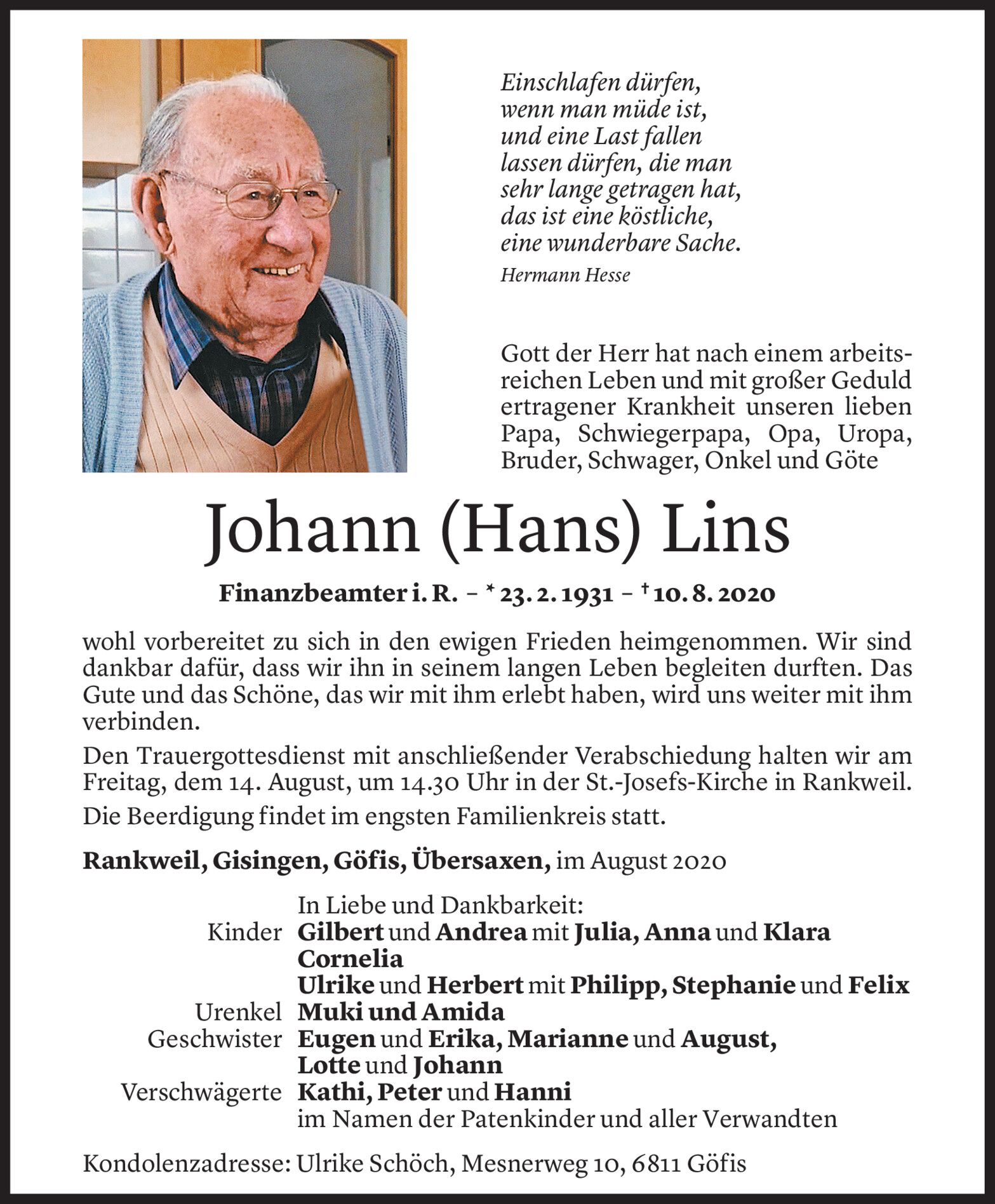 Einschlafen dürfen,
wenn man müde ist,
und eine Last fallen
lassen dürfen, die man
sehr lange getragen hat,
das ist eine köstliche,
eine wunderbare Sache.
Hermann Hesse

Gott der Herr hat nach einem arbeitsreichen Leben und mit großer Geduld ertragener Krankheit unseren lieben Papa, Schwiegerpapa, Opa, Uropa, Bruder, Schwager, Onkel und Göte

Johann (Hans) Lins

Finanzbeamter i. R. – * 23. 2. 1931 – † 10. 8. 2020

wohl vorbereitet zu sich in den ewigen Frieden heimgenommen. Wir sind dankbar dafür, dass wir ihn in seinem langen Leben begleiten durften. Das Gute und das Schöne, das wir mit ihm erlebt haben, wird uns weiter mit ihm verbinden.

Den Trauergottesdienst mit anschließender Verabschiedung halten wir am Freitag, dem 14. August, um 14.30 Uhr in der St.-Josefs-Kirche in Rankweil.

Die Beerdigung findet im engsten Familienkreis statt.

Rankweil, Gisingen, Göfis, Übersaxen, im August 2020

In Liebe und Dankbarkeit:
Kinder Gilbert und Andrea mit Julia, Anna und Klara
Cornelia
Ulrike und Herbert mit Philipp, Stephanie und Felix
Urenkel Muki und Amida
Geschwister Eugen und Erika, Marianne und August, Lotte und Johann
Verschwägerte Kathi, Peter und Hanni
im Namen der Patenkinder und aller Verwandten

Kondolenzadresse: Ulrike Schöch, Mesnerweg 10, 6811 Göfis